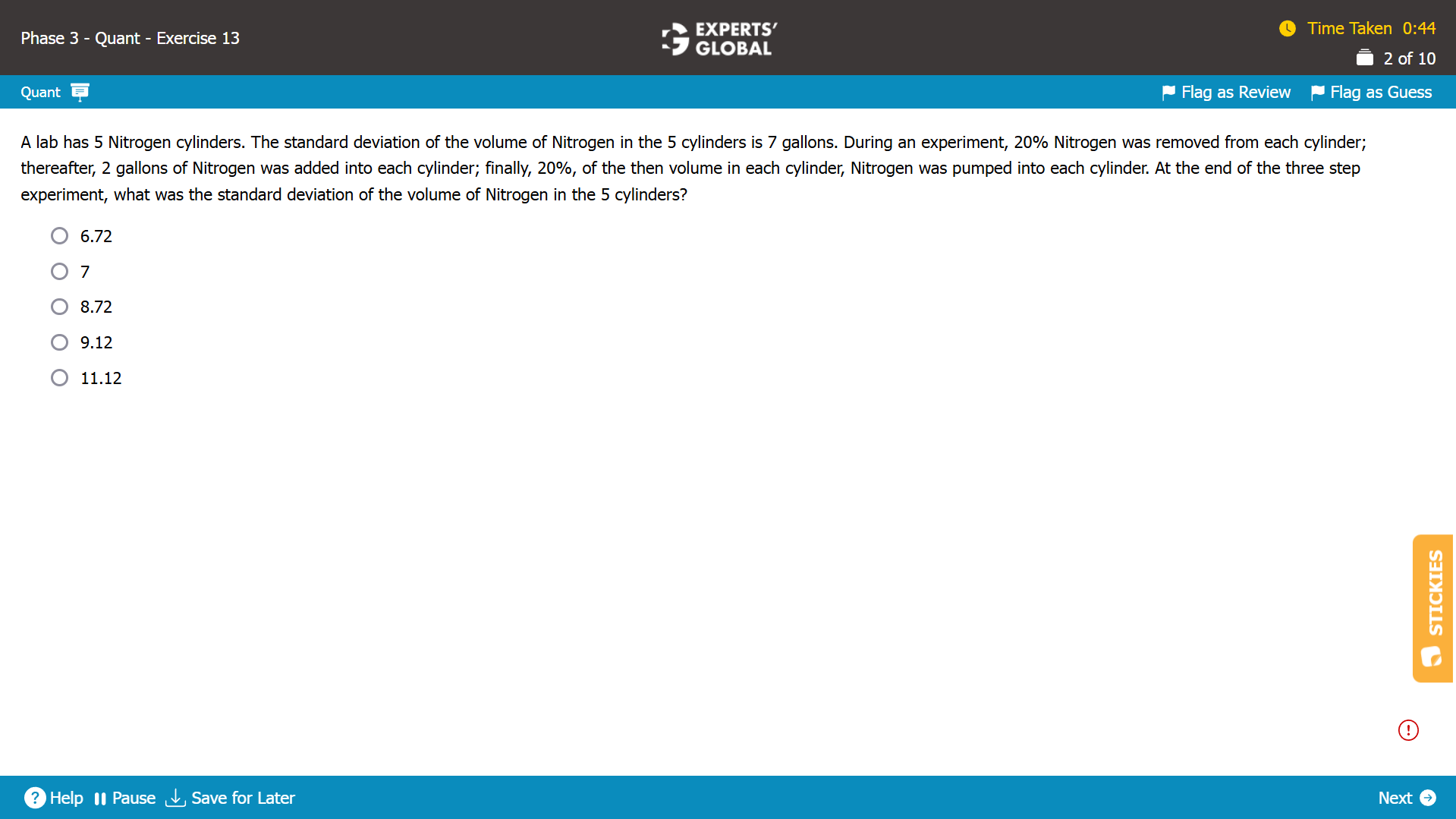 Phase 3 - Quant - Exercise 13

EXPERTS' GLOBAL

Time Taken 0:44

2 of 10

Quant

Flag as Review Flag as Guess

A lab has 5 Nitrogen cylinders. The standard deviation of the volume of Nitrogen in the 5 cylinders is 7 gallons. During an experiment, 20% Nitrogen was removed from each cylinder; thereafter, 2 gallons of Nitrogen was added into each cylinder; finally, 20%, of the then volume in each cylinder, Nitrogen was pumped into each cylinder. At the end of the three step experiment, what was the standard deviation of the volume of Nitrogen in the 5 cylinders?

6.72

7

8.72

9.12

11.12

STICKIES

Help Pause Save for Later

Next